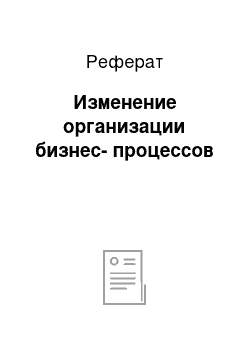 Реферат

Изменение организации бизнес- процессов